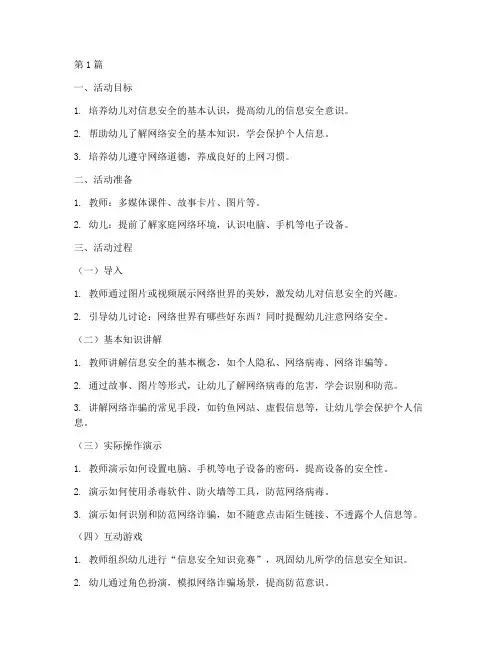 第 1 篇

一、活动目标

1. 培养幼儿对信息安全的基本认识，提高幼儿的信息安全意识。

2. 帮助幼儿了解网络安全的基本知识，学会保护个人信息。

3. 培养幼儿遵守网络道德，养成良好的上网习惯。

二、活动准备

1. 教师：多媒体课件、故事卡片、图片等。

2. 幼儿：提前了解家庭网络环境，认识电脑、手机等电子设备。

三、活动过程

（一）导入

1. 教师通过图片或视频展示网络世界的美妙，激发幼儿对信息安全的兴趣。

2. 引导幼儿讨论：网络世界有哪些好东西？同时提醒幼儿注意网络安全。

（二）基本知识讲解

1. 教师讲解信息安全的基本概念，如个人隐私、网络病毒、网络诈骗等。

2. 通过故事、图片等形式，让幼儿了解网络病毒的危害，学会识别和防范。

3. 讲解网络诈骗的常见手段，如钓鱼网站、虚假信息等，让幼儿学会保护个人信息。

（三）实际操作演示

1. 教师演示如何设置电脑、手机等电子设备的密码，提高设备的安全性。

2. 演示如何使用杀毒软件、防火墙等工具，防范网络病毒。

3. 演示如何识别和防范网络诈骗，如不随意点击陌生链接、不透露个人信息等。

（四）互动游戏

1. 教师组织幼儿进行“信息安全知识竞赛”，巩固幼儿所学的信息安全知识。

2. 幼儿通过角色扮演，模拟网络诈骗场景，提高防范意识。